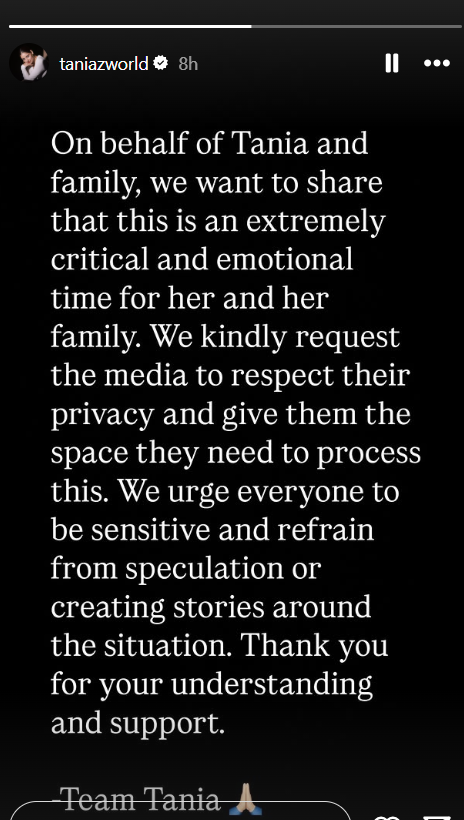 taniazworld 8h

On behalf of Tania and family, we want to share that this is an extremely critical and emotional time for her and her family. We kindly request the media to respect their privacy and give them the space they need to process this. We urge everyone to be sensitive and refrain from speculation or creating stories around the situation. Thank you for your understanding and support.

-Team Tania 🙏🏼